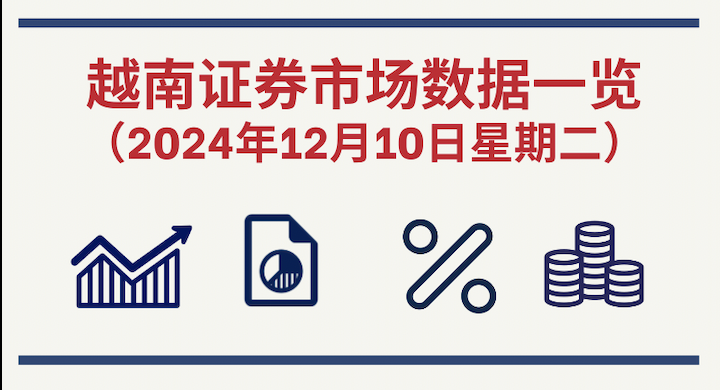 越南证券市场数据一览
（2024年12月10日星期二）